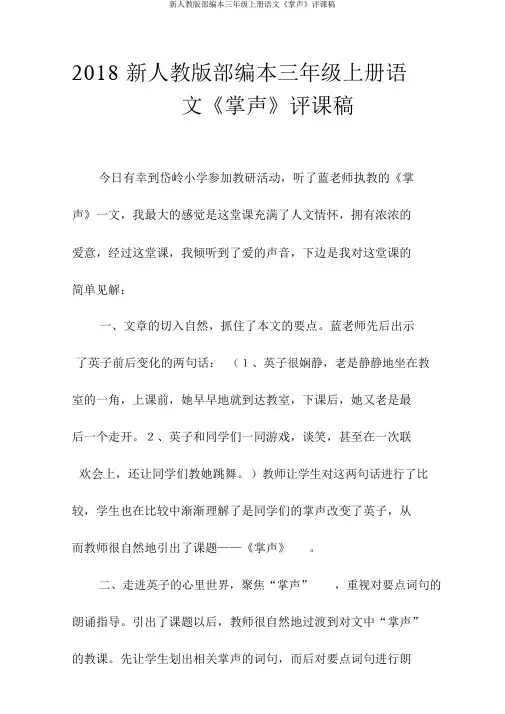 新人教版部编本三年级上册语文《掌声》评课稿

2018 新人教版部编本三年级上册语文《掌声》评课稿

今日有幸到岱岭小学参加教研活动，听了蓝老师执教的《掌声》一文，我最大的感觉是这堂课充满了人文情怀，拥有浓浓的爱意，经过这堂课，我倾听到了爱的声音，下边是我对这堂课的简单见解：

一、文章的切入自然，抓住了本文的要点。蓝老师先后出示了英子前后变化的两句话：（1、英子很娴静，老是静静地坐在教室的一角，上课前，她早早地就到达教室，下课后，她又老是最后一个走开。2、英子和同学们一同游戏，谈笑，甚至在一次联欢会上，还让同学们教她跳舞。）教师让学生对这两句话进行了比较，学生也在比较中渐渐理解了是同学们的掌声改变了英子，从而教师很自然地引出了课题——《掌声》。

二、走进英子的心里世界，聚焦“掌声”，重视对要点词句的朗诵指导。引出了课题以后，教师很自然地过渡到对文中“掌声”的教课。先让学生划出相关掌声的词句，而后对要点词句进行朗